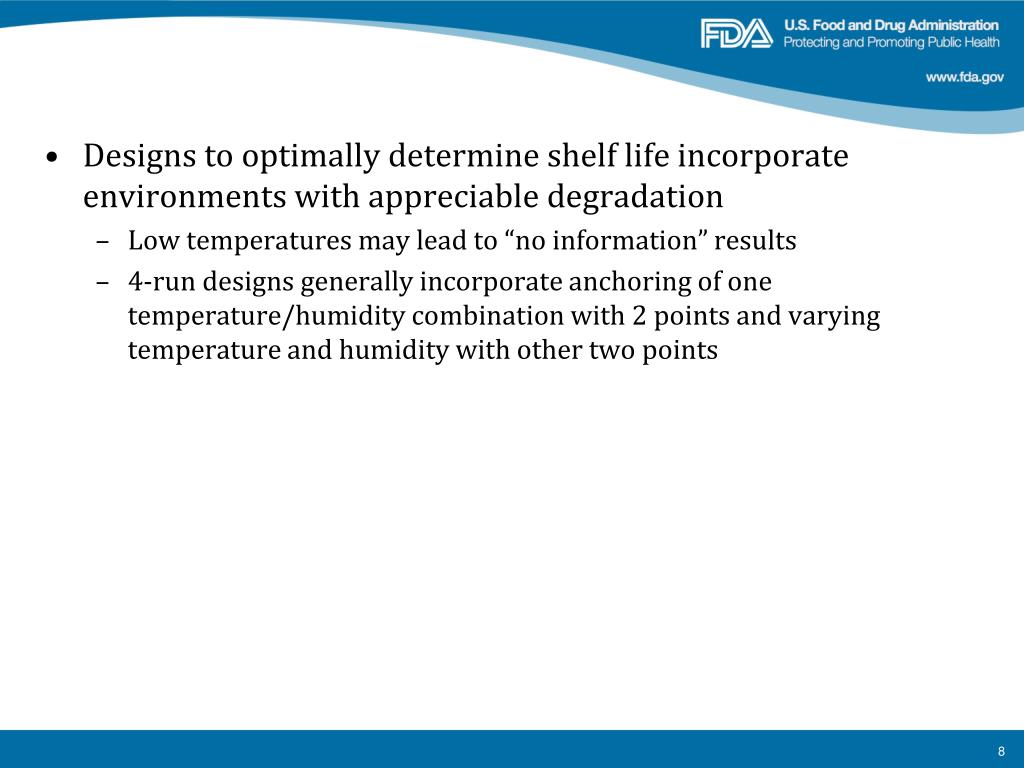 FDA U.S. Food and Drug Administration
Protecting and Promoting Public Health

www.fda.gov

• Designs to optimally determine shelf life incorporate environments with appreciable degradation

– Low temperatures may lead to “no information” results

– 4-run designs generally incorporate anchoring of one temperature/humidity combination with 2 points and varying temperature and humidity with other two points

8